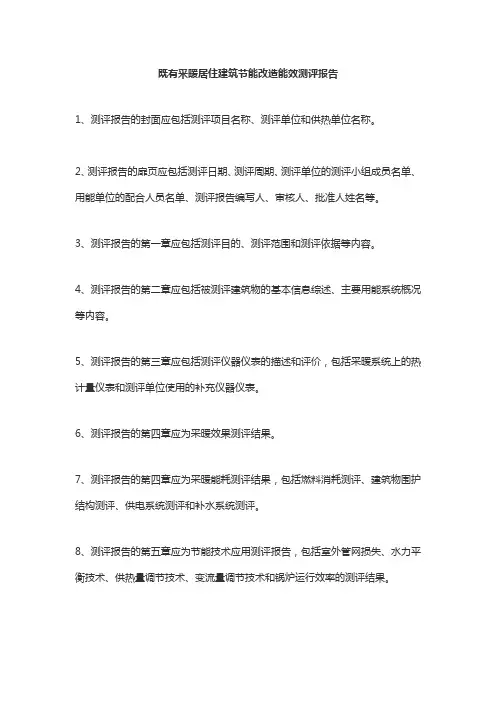 既有采暖居住建筑节能改造能效测评报告

1、测评报告的封面应包括测评项目名称、测评单位和供热单位名称。

2、测评报告的扉页应包括测评日期、测评周期、测评单位的测评小组成员名单、用能单位的配合人员名单、测评报告编写人、审核人、批准人姓名等。

3、测评报告的第一章应包括测评目的、测评范围和测评依据等内容。

4、测评报告的第二章应包括被测评建筑物的基本信息综述、主要用能系统概况等内容。

5、测评报告的第三章应包括测评仪器仪表的描述和评价，包括采暖系统上的热计量仪表和测评单位使用的补充仪器仪表。

6、测评报告的第四章应为采暖效果测评结果。

7、测评报告的第四章应为采暖能耗测评结果，包括燃料消耗测评、建筑物围护结构测评、供电系统测评和补水系统测评。

8、测评报告的第五章应为节能技术应用测评报告，包括室外管网损失、水力平衡技术、供热量调节技术、变流量调节技术和锅炉运行效率的测评结果。